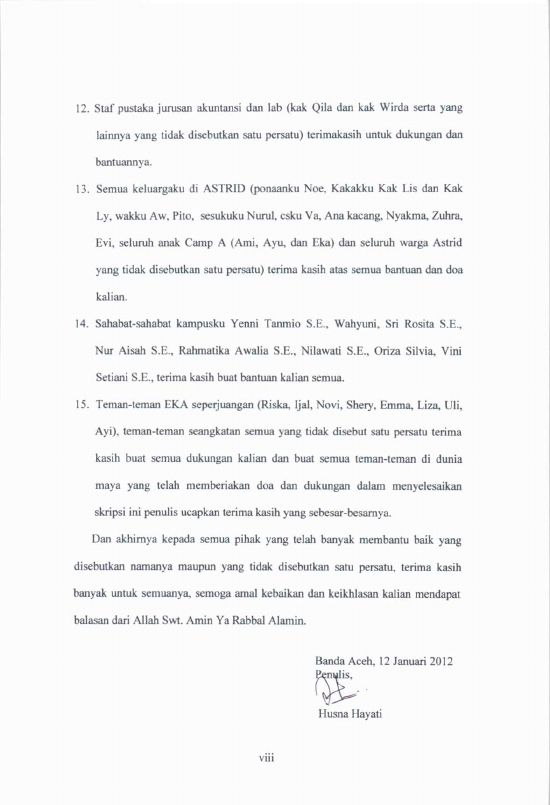 12. Staf pustaka jurusan akuntansi dan lab (kak Qila dan kak Wirda serta yang lainnya yang tidak disebutkan satu persatu) terimakasih untuk dukungan dan bantuannya.

13. Semua keluargaku di ASTRID (ponaanku Noe, Kakakku Kak Lis dan Kak Ly, wakku Aw, Pito, sesukuku Nurul, csku Va, Ana kacang, Nyakma, Zuhra, Evi, seluruh anak Camp A (Ami, Ayu, dan Eka) dan seluruh warga Astrid yang tidak disebutkan satu persatu) terima kasih atas semua bantuan dan doa kalian.

14. Sahabat-sahabat kampusku Yenni Tanmio S.E., Wahyuni, Sri Rosita S.E., Nur Aisah S.E., Rahmatika Awalia S.E., Nilawati S.E., Oriza Silvia, Vini Setiani S.E., terima kasih buat bantuan kalian semua.

15. Teman-teman EKA seperjuangan (Riska, Ijal, Novi, Shery, Emma, Liza, Uli, Ayi), teman-teman seangkatan semua yang tidak disebut satu persatu terima kasih buat semua dukungan kalian dan buat semua teman-teman di dunia maya yang telah memberiakan doa dan dukungan dalam menyelesaikan skripsi ini penulis ucapkan terima kasih yang sebesar-besarnya.

Dan akhirnya kepada semua pihak yang telah banyak membantu baik yang disebutkan namanya maupun yang tidak disebutkan satu persatu, terima kasih banyak untuk semuanya, semoga amal kebaikan dan keikhlasan kalian mendapat balasan dari Allah Swt. Amin Ya Rabbal Alamin.

Banda Aceh, 12 Januari 2012
Penulis,

Husna Hayati

viii